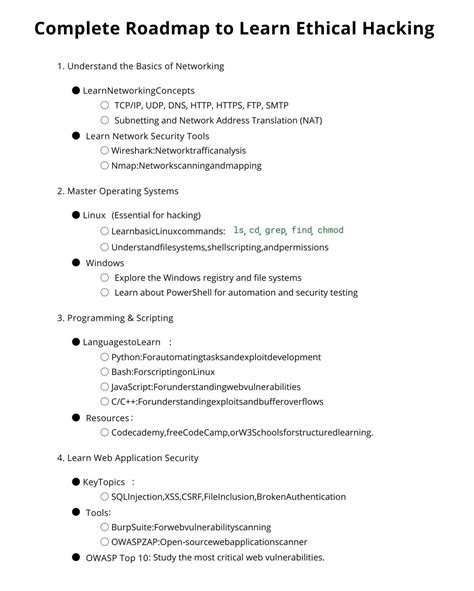 Complete Roadmap to Learn Ethical Hacking

1. Understand the Basics of Networking

● LearnNetworkingConcepts
○ TCP/IP, UDP, DNS, HTTP, HTTPS, FTP, SMTP
○ Subnetting and Network Address Translation (NAT)
● Learn Network Security Tools
○ Wireshark:Networktrafficanalysis
○ Nmap:Networkscanningandmapping

2. Master Operating Systems

● Linux (Essential for hacking)
○ LearnbasicLinuxcommands: ls, cd, grep, find, chmod
○ Understandfilesystems,shellscripting,andpermissions
● Windows
○ Explore the Windows registry and file systems
○ Learn about PowerShell for automation and security testing

3. Programming & Scripting

● LanguagestoLearn :
○ Python:Forautomatingtasksandexploitdevelopment
○ Bash:ForscriptingonLinux
○ JavaScript:Forunderstandingwebvulnerabilities
○ C/C++:Forunderstandingexploitsandbufferoverflows
● Resources:
○ Codecademy,freeCodeCamp,orW3Schoolsforstructuredlearning.

4. Learn Web Application Security

● KeyTopics :
○ SQLInjection,XSS,CSRF,FileInclusion,BrokenAuthentication
● Tools:
○ BurpSuite:Forwebvulnerabilityscanning
○ OWASPZAP:Open-sourcewebapplicationscanner
● OWASP Top 10: Study the most critical web vulnerabilities.